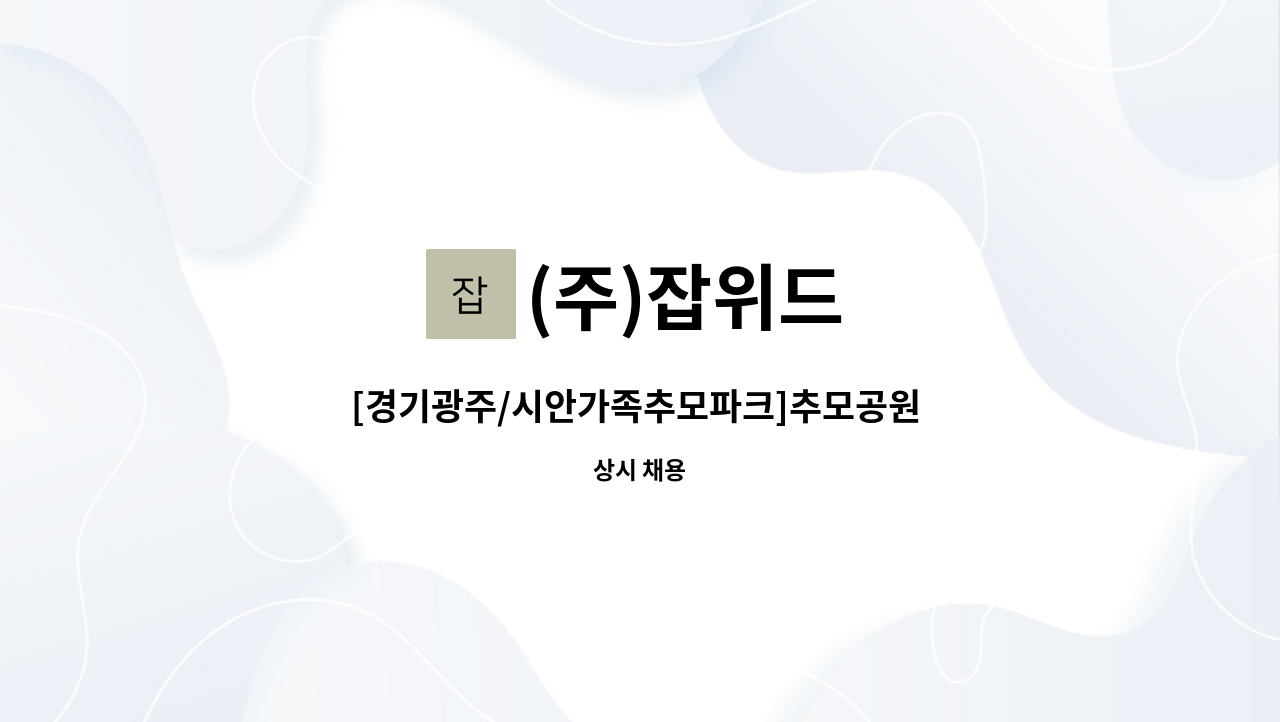 잡

(주)잡위드

[경기광주/시안가족추모파크]추모공원

상시 채용